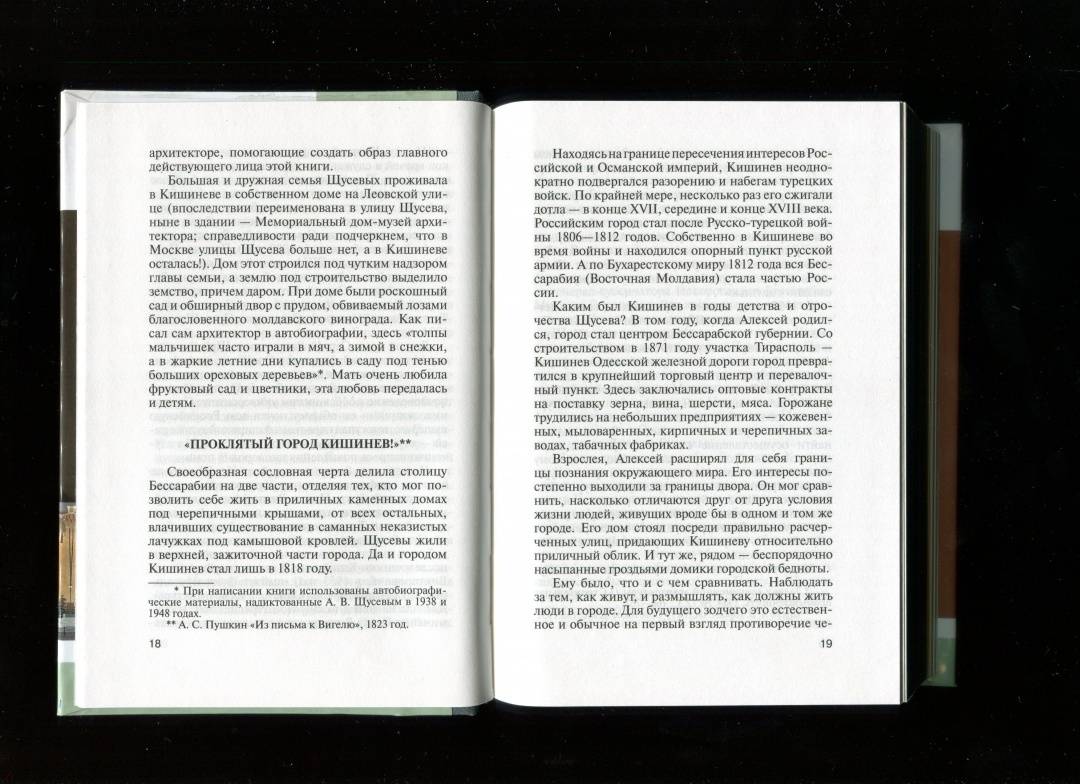 архитекторе, помогающие создать образ главного действующего лица этой книги.

Большая и дружная семья Щусевых проживала в Кишиневе в собственном доме на Леовской улице (впоследствии переименована в улицу Щусева, ныне в здании — Мемориальный дом-музей архитектора; справедливости ради подчеркнем, что в Москве улицы Щусева больше нет, а в Кишиневе осталась!). Дом этот строился под чутким надзором главы семьи, а землю под строительство выделило земство, причем даром. При доме был роскошный сад и обширный двор с прудом, обвиваемый лозами благословенного молдавского винограда. Как писал сам архитектор в автобиографии, здесь «толпы мальчишек часто играли в мяч, а зимой в снежки, а в жаркие летние дни купались в саду под тенью больших ореховых деревьев»*. Мать очень любила фруктовый сад и цветники, эта любовь передалась и детям.

«ПРОКЛЯТЫЙ ГОРОД КИШИНЕВ!»**

Своеобразная сословная черта делила столицу Бессарабии на две части, отделяя тех, кто мог позволить себе жить в приличных каменных домах под черепичными крышами, от всех остальных, влачивших существование в саманных неказистых лачужках под камышовой кровлей. Щусевы жили в верхней, зажиточной части города. Да и городом Кишинев стал лишь в 1818 году.

* При написании книги использованы автобиографические материалы, надиктованные А. В. Щусевым в 1938 и 1948 годах.
** А. С. Пушкин «Из письма к Вигелю», 1823 год.

18

Находясь на границе пересечения интересов Российской и Османской империй, Кишинев неоднократно подвергался разорению и набегам турецких войск. По крайней мере, несколько раз его сжигали дотла — в конце XVII, середине и конце XVIII века. Российским город стал после Русско-турецкой войны 1806—1812 годов. Собственно в Кишиневе во время войны и находился опорный пункт русской армии. А по Бухарестскому миру 1812 года вся Бессарабия (Восточная Молдавия) стала частью России.

Каким был Кишинев в годы детства и отрочества Щусева? В том году, когда Алексей родился, город стал центром Бессарабской губернии. Со строительством в 1871 году участка Тирасполь — Кишинев Одесской железной дороги город превратился в крупнейший торговый центр и перевалочный пункт. Здесь заключались оптовые контракты на поставку зерна, вина, шерсти, мяса. Горожане трудились на небольших предприятиях — кожевенных, мыловаренных, кирпичных и черепичных заводах, табачных фабриках.

Взрослея, Алексей расширял для себя границы познания окружающего мира. Его интересы постепенно выходили за границы двора. Он мог сравнить, насколько отличаются друг от друга условия жизни людей, живущих вроде бы в одном и том же городе. Его дом стоял посреди правильно расчерченных улиц, придающих Кишиневу относительно приличный облик. И тут же, рядом — беспорядочно насыпанные гроздьями домики городской бедноты.

Ему было, что и с чем сравнивать. Наблюдать за тем, как живут, и размышлять, как должны жить люди в городе. Для будущего зодчего это естественное и обычное на первый взгляд противоречие че-

19